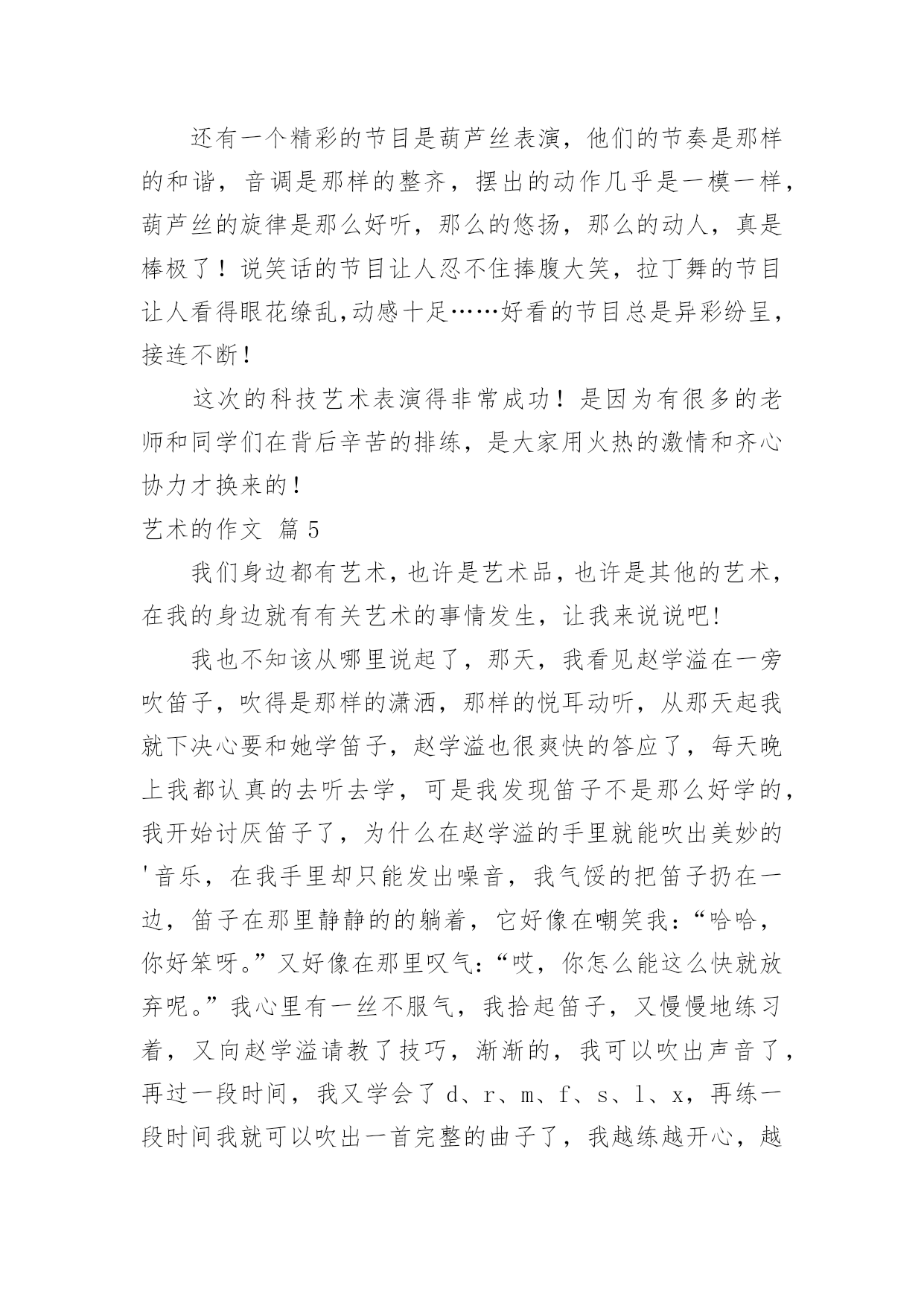 还有一个精彩的节目是葫芦丝表演，他们的节奏是那样的和谐，音调是那样的整齐，摆出的动作几乎是一模一样，葫芦丝的旋律是那么好听，那么的悠扬，那么的动人，真是棒极了！说笑话的节目让人忍不住捧腹大笑，拉丁舞的节目让人看得眼花缭乱,动感十足……好看的节目总是异彩纷呈，接连不断！

这次的科技艺术表演得非常成功！是因为有很多的老师和同学们在背后辛苦的排练，是大家用火热的激情和齐心协力才换来的！

艺术的作文 篇5

我们身边都有艺术，也许是艺术品，也许是其他的艺术，在我的身边就有有关艺术的事情发生，让我来说说吧!

我也不知该从哪里说起了，那天，我看见赵学溢在一旁吹笛子，吹得是那样的潇洒，那样的悦耳动听，从那天起我就下决心要和她学笛子，赵学溢也很爽快的答应了，每天晚上我都认真的去听去学，可是我发现笛子不是那么好学的，我开始讨厌笛子了，为什么在赵学溢的手里就能吹出美妙的'音乐，在我手里却只能发出噪音，我气馁的把笛子扔在一边，笛子在那里静静的的躺着，它好像在嘲笑我：“哈哈，你好笨呀。”又好像在那里叹气：“哎，你怎么能这么快就放弃呢。”我心里有一丝不服气，我拾起笛子，又慢慢地练习着，又向赵学溢请教了技巧，渐渐的，我可以吹出声音了，再过一段时间，我又学会了d、r、m、f、s、l、x，再练一段时间我就可以吹出一首完整的曲子了，我越练越开心，越